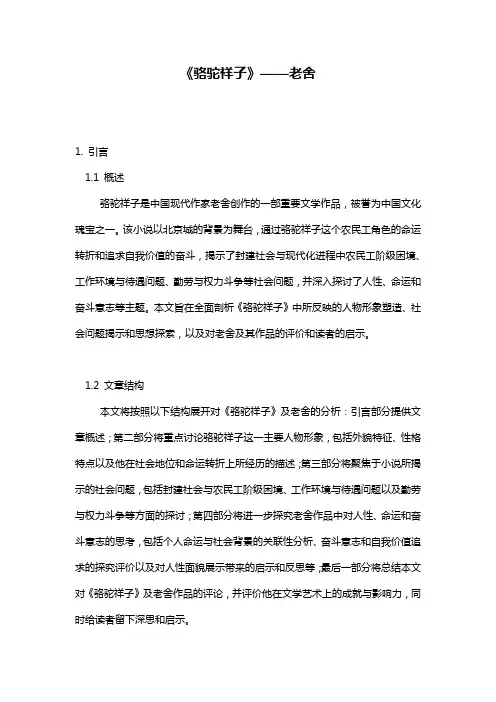 《骆驼祥子》——老舍

1. 引言

1.1 概述

骆驼祥子是中国现代作家老舍创作的一部重要文学作品，被誉为中国文化瑰宝之一。该小说以北京城的背景为舞台，通过骆驼祥子这个农民工角色的命运转折和追求自我价值的奋斗，揭示了封建社会与现代化进程中农民工阶级困境、工作环境与待遇问题、勤劳与权力斗争等社会问题，并深入探讨了人性、命运和奋斗意志等主题。本文旨在全面剖析《骆驼祥子》中所反映的人物形象塑造、社会问题揭示和思想探索，以及对老舍及其作品的评价和读者的启示。

1.2 文章结构

本文将按照以下结构展开对《骆驼祥子》及老舍的分析：引言部分提供文章概述；第二部分将重点讨论骆驼祥子这一主要人物形象，包括外貌特征、性格特点以及他在社会地位和命运转折上所经历的描述；第三部分将聚焦于小说所揭示的社会问题，包括封建社会与农民工阶级困境、工作环境与待遇问题以及勤劳与权力斗争等方面的探讨；第四部分将进一步探究老舍作品中对人性、命运和奋斗意志的思考，包括个人命运与社会背景的关联性分析、奋斗意志和自我价值追求的探究评价以及对人性面貌展示带来的启示和反思等；最后一部分将总结本文对《骆驼祥子》及老舍作品的评论，并评价他在文学艺术上的成就与影响力，同时给读者留下深思和启示。